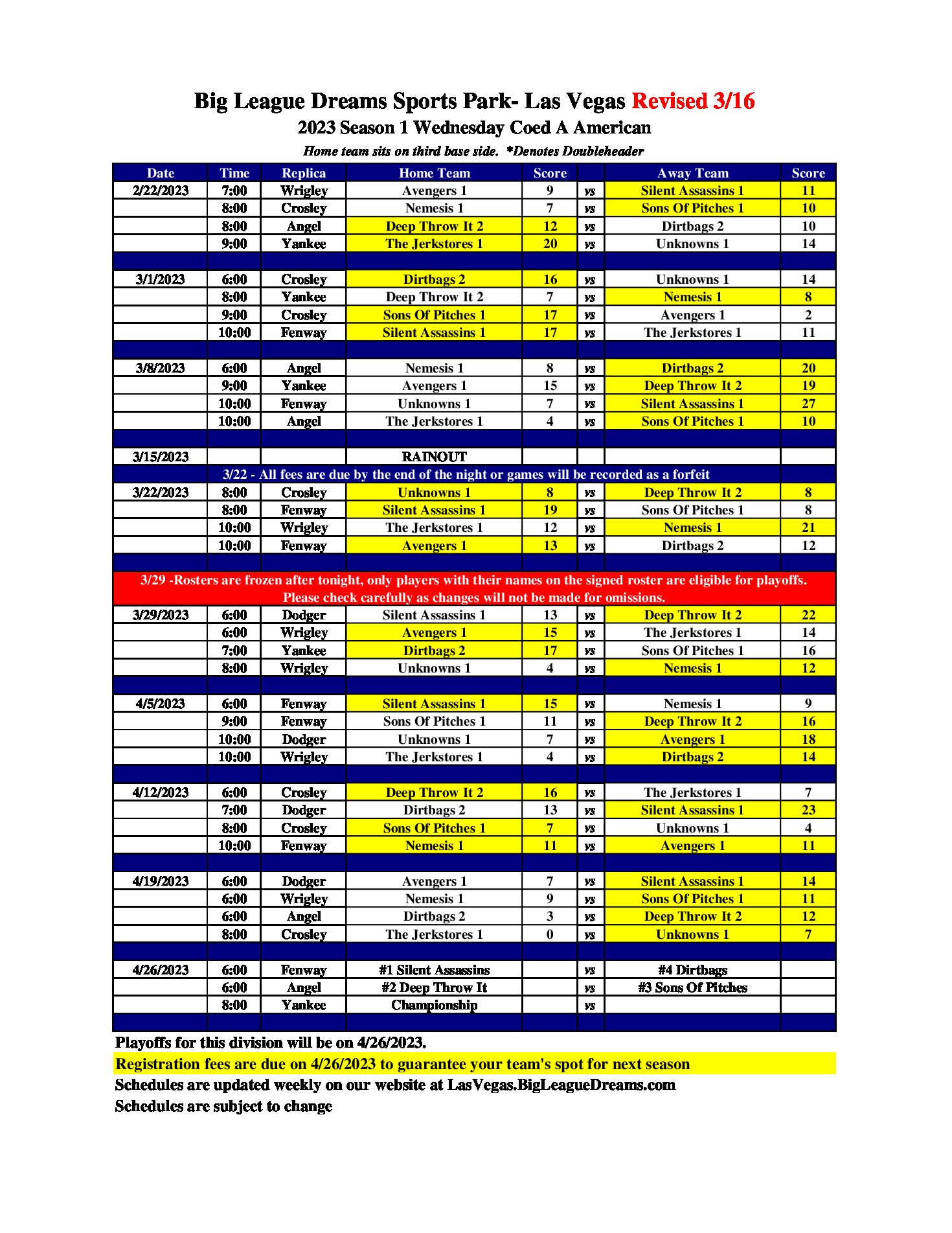 Big League Dreams Sports Park- Las Vegas Revised 3/16
2023 Season 1 Wednesday Coed A American
Home team sits on third base side. *Denotes Doubleheader

| Date | Time | Replica | Home Team | Score | | Away Team | Score |
|---|---|---|---|---|---|---|---|
| 2/22/2023 | 7:00 | Wrigley | Avengers 1 | 9 | vs | Silent Assassins 1 | 11 |
| | 8:00 | Crosley | Nemesis 1 | 7 | vs | Sons Of Pitches 1 | 10 |
| | 8:00 | Angel | Deep Throw It 2 | 12 | vs | Dirtbags 2 | 10 |
| | 9:00 | Yankee | The Jerkstores 1 | 20 | vs | Unknowns 1 | 14 |
| | | | | | | | |
| 3/1/2023 | 6:00 | Crosley | Dirtbags 2 | 16 | vs | Unknowns 1 | 14 |
| | 8:00 | Yankee | Deep Throw It 2 | 7 | vs | Nemesis 1 | 8 |
| | 9:00 | Crosley | Sons Of Pitches 1 | 17 | vs | Avengers 1 | 2 |
| | 10:00 | Fenway | Silent Assassins 1 | 17 | vs | The Jerkstores 1 | 11 |
| | | | | | | | |
| 3/8/2023 | 6:00 | Angel | Nemesis 1 | 8 | vs | Dirtbags 2 | 20 |
| | 9:00 | Yankee | Avengers 1 | 15 | vs | Deep Throw It 2 | 19 |
| | 10:00 | Fenway | Unknowns 1 | 7 | vs | Silent Assassins 1 | 27 |
| | 10:00 | Angel | The Jerkstores 1 | 4 | vs | Sons Of Pitches 1 | 10 |
| | | | | | | | |
| 3/15/2023 | | | RAINOUT | | | | |
| 3/22 - All fees are due by the end of the night or games will be recorded as a forfeit | | | | | | | |
| 3/22/2023 | 8:00 | Crosley | Unknowns 1 | 8 | vs | Deep Throw It 2 | 8 |
| | 8:00 | Fenway | Silent Assassins 1 | 19 | vs | Sons Of Pitches 1 | 8 |
| | 10:00 | Wrigley | The Jerkstores 1 | 12 | vs | Nemesis 1 | 21 |
| | 10:00 | Fenway | Avengers 1 | 13 | vs | Dirtbags 2 | 12 |
| | | | | | | | |
| 3/29 -Rosters are frozen after tonight, only players with their names on the signed roster are eligible for playoffs. Please check carefully as changes will not be made for omissions. | | | | | | | |
| 3/29/2023 | 6:00 | Dodger | Silent Assassins 1 | 13 | vs | Deep Throw It 2 | 22 |
| | 6:00 | Wrigley | Avengers 1 | 15 | vs | The Jerkstores 1 | 14 |
| | 7:00 | Yankee | Dirtbags 2 | 17 | vs | Sons Of Pitches 1 | 16 |
| | 8:00 | Wrigley | Unknowns 1 | 4 | vs | Nemesis 1 | 12 |
| | | | | | | | |
| 4/5/2023 | 6:00 | Fenway | Silent Assassins 1 | 15 | vs | Nemesis 1 | 9 |
| | 9:00 | Fenway | Sons Of Pitches 1 | 11 | vs | Deep Throw It 2 | 16 |
| | 10:00 | Dodger | Unknowns 1 | 7 | vs | Avengers 1 | 18 |
| | 10:00 | Wrigley | The Jerkstores 1 | 4 | vs | Dirtbags 2 | 14 |
| | | | | | | | |
| 4/12/2023 | 6:00 | Crosley | Deep Throw It 2 | 16 | vs | The Jerkstores 1 | 7 |
| | 7:00 | Dodger | Dirtbags 2 | 13 | vs | Silent Assassins 1 | 23 |
| | 8:00 | Crosley | Sons Of Pitches 1 | 7 | vs | Unknowns 1 | 4 |
| | 10:00 | Fenway | Nemesis 1 | 11 | vs | Avengers 1 | 11 |
| | | | | | | | |
| 4/19/2023 | 6:00 | Dodger | Avengers 1 | 7 | vs | Silent Assassins 1 | 14 |
| | 6:00 | Wrigley | Nemesis 1 | 9 | vs | Sons Of Pitches 1 | 11 |
| | 6:00 | Angel | Dirtbags 2 | 3 | vs | Deep Throw It 2 | 12 |
| | 8:00 | Crosley | The Jerkstores 1 | 0 | vs | Unknowns 1 | 7 |
| | | | | | | | |
| 4/26/2023 | 6:00 | Fenway | #1 Silent Assassins | | vs | #4 Dirtbags | |
| | 6:00 | Angel | #2 Deep Throw It | | vs | #3 Sons Of Pitches | |
| | 8:00 | Yankee | Championship | | vs | | |

Playoffs for this division will be on 4/26/2023.
Registration fees are due on 4/26/2023 to guarantee your team's spot for next season
Schedules are updated weekly on our website at LasVegas.BigLeagueDreams.com
Schedules are subject to change